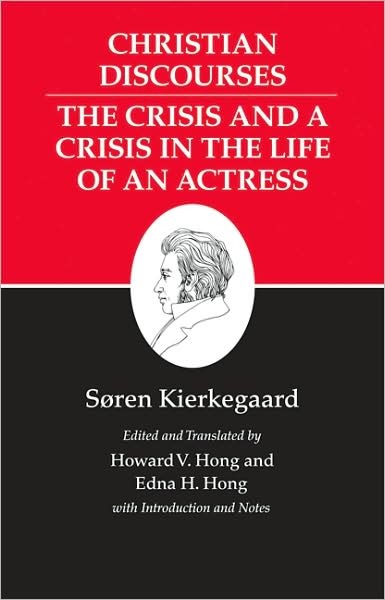 CHRISTIAN DISCOURSES

THE CRISIS AND A CRISIS IN THE LIFE OF AN ACTRESS

Søren Kierkegaard

Edited and Translated by

Howard V. Hong and Edna H. Hong

with Introduction and Notes